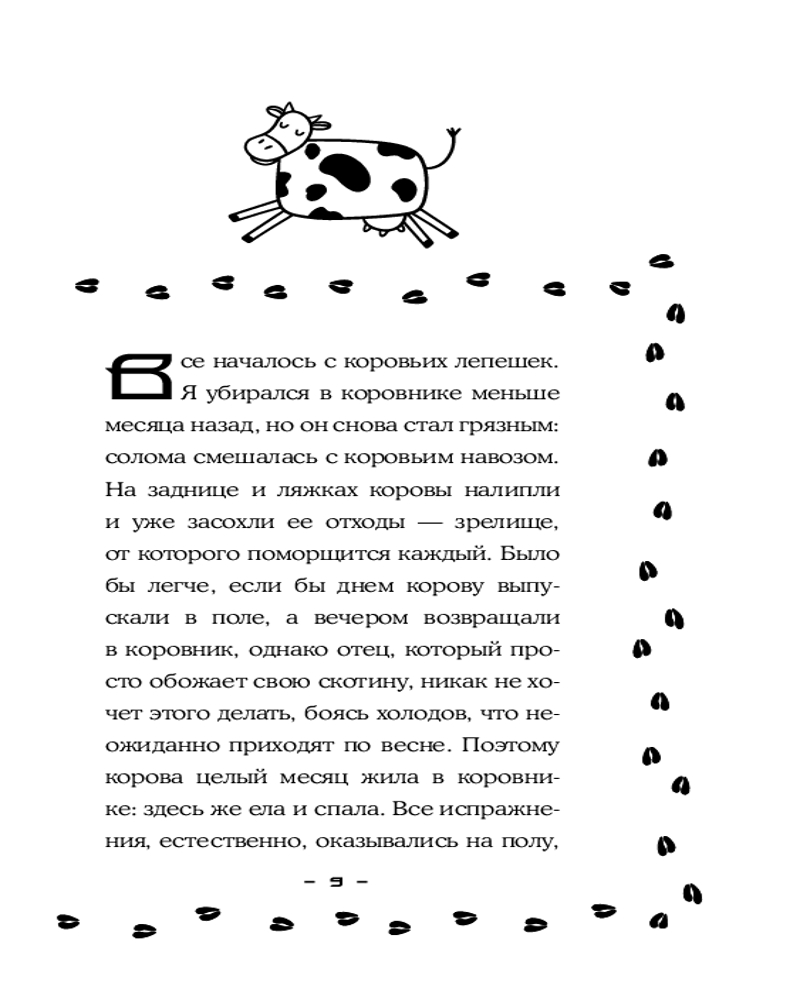 Все началось с коровьих лепешек. Я убирался в коровнике меньше месяца назад, но он снова стал грязным: солома смешалась с коровьим навозом. На заднице и ляжках коровы налипли и уже засохли ее отходы — зрелище, от которого поморщится каждый. Было бы легче, если бы днем корову выпускали в поле, а вечером возвращали в коровник, однако отец, который просто обожает свою скотину, никак не хочет этого делать, боясь холодов, что неожиданно приходят по весне. Поэтому корова целый месяц жила в коровнике: здесь же ела и спала. Все испражнения, естественно, оказывались на полу,

– 9 –